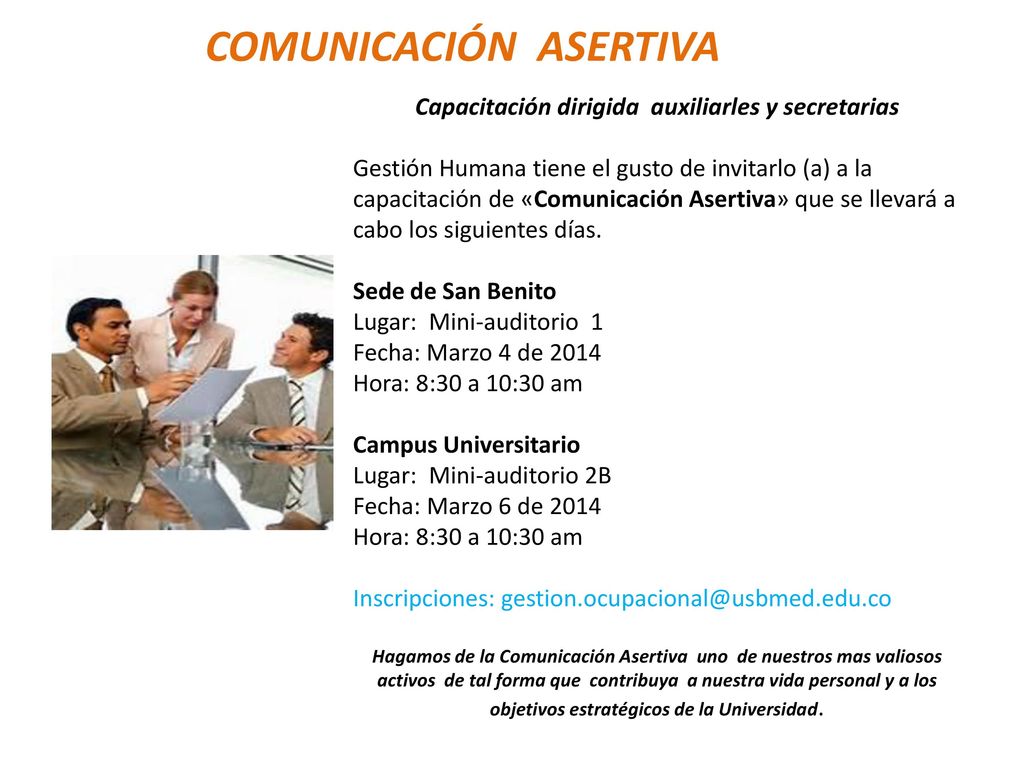 COMUNICACIÓN ASERTIVA

Capacitación dirigida auxiliarles y secretarias

Gestión Humana tiene el gusto de invitarlo (a) a la capacitación de «Comunicación Asertiva» que se llevará a cabo los siguientes días.

Sede de San Benito
Lugar: Mini-auditorio 1
Fecha: Marzo 4 de 2014
Hora: 8:30 a 10:30 am

Campus Universitario
Lugar: Mini-auditorio 2B
Fecha: Marzo 6 de 2014
Hora: 8:30 a 10:30 am

Inscripciones: gestion.ocupacional@usbmed.edu.co

Hagamos de la Comunicación Asertiva uno de nuestros mas valiosos activos de tal forma que contribuya a nuestra vida personal y a los objetivos estratégicos de la Universidad.